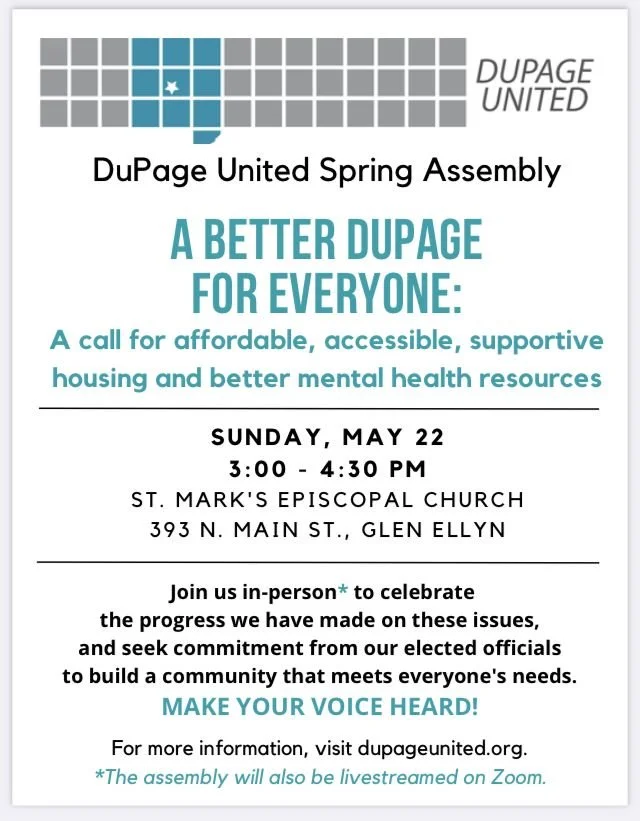 DUPAGE UNITED

DuPage United Spring Assembly

A BETTER DUPAGE FOR EVERYONE:

A call for affordable, accessible, supportive housing and better mental health resources

SUNDAY, MAY 22
3:00 - 4:30 PM
ST. MARK'S EPISCOPAL CHURCH
393 N. MAIN ST., GLEN ELLYN

Join us in-person* to celebrate the progress we have made on these issues, and seek commitment from our elected officials to build a community that meets everyone's needs.

MAKE YOUR VOICE HEARD!

For more information, visit dupageunited.org.

*The assembly will also be livestreamed on Zoom.